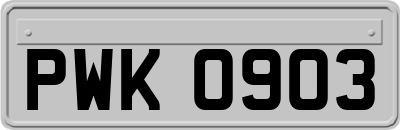 PWK 0903